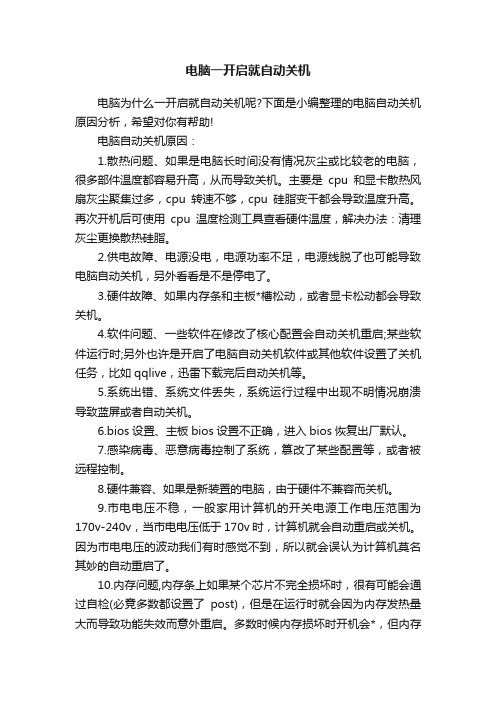 电脑一开启就自动关机

电脑为什么一开启就自动关机呢?下面是小编整理的电脑自动关机原因分析，希望对你有帮助!

电脑自动关机原因：

1.散热问题、如果是电脑长时间没有情况灰尘或比较老的电脑，很多部件温度都容易升高，从而导致关机。主要是 cpu 和显卡散热风扇灰尘聚集过多，cpu 转速不够，cpu 硅脂变干都会导致温度升高。再次开机后可使用 cpu 温度检测工具查看硬件温度，解决办法：清理灰尘更换散热硅脂。

2.供电故障、电源没电，电源功率不足，电源线脱了也可能导致电脑自动关机，另外看看是不是停电了。

3.硬件故障、如果内存条和主板*槽松动，或者显卡松动都会导致关机。

4.软件问题、一些软件在修改了核心配置会自动关机重启;某些软件运行时;另外也许是开启了电脑自动关机软件或其他软件设置了关机任务，比如 qqlive，迅雷下载完后自动关机等。

5.系统出错、系统文件丢失，系统运行过程中出现不明情况崩溃导致蓝屏或者自动关机。

6.bios 设置、主板 bios 设置不正确，进入 bios 恢复出厂默认。

7.感染病毒、恶意病毒控制了系统，篡改了某些配置等，或者被远程控制。

8.硬件兼容、如果是新装置的电脑，由于硬件不兼容而关机。

9.市电电压不稳，一般家用计算机的开关电源工作电压范围为 170v-240v，当市电电压低于 170v 时，计算机就会自动重启或关机。因为市电电压的波动我们有时感觉不到，所以就会误认为计算机莫名其妙的自动重启了。

10.内存问题,内存条上如果某个芯片不完全损坏时，很有可能会通过自检(必竟多数都设置了 post)，但是在运行时就会因为内存发热量大而导致功能失效而意外重启。多数时候内存损坏时开机会*，但内存